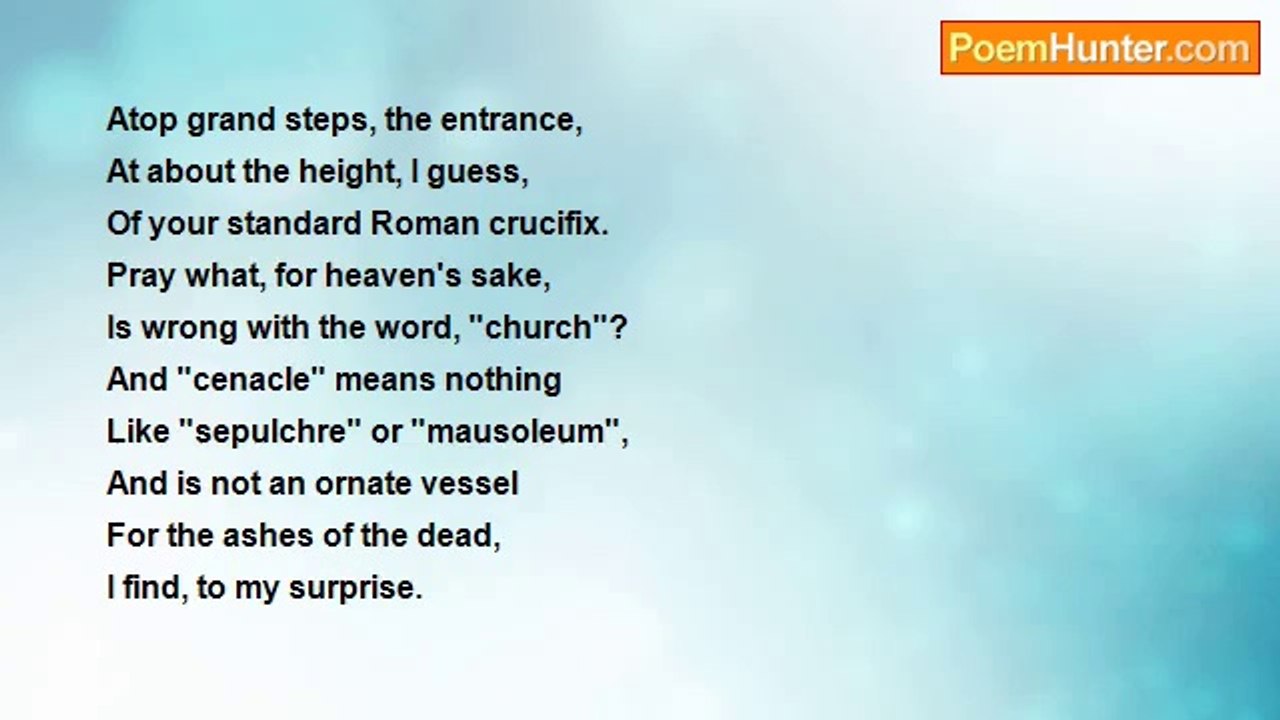 PoemHunter.com

Atop grand steps, the entrance,
At about the height, I guess,
Of your standard Roman crucifix.
Pray what, for heaven's sake,
Is wrong with the word, "church"?
And "cenacle" means nothing
Like "sepulchre" or "mausoleum",
And is not an ornate vessel
For the ashes of the dead,
I find, to my surprise.